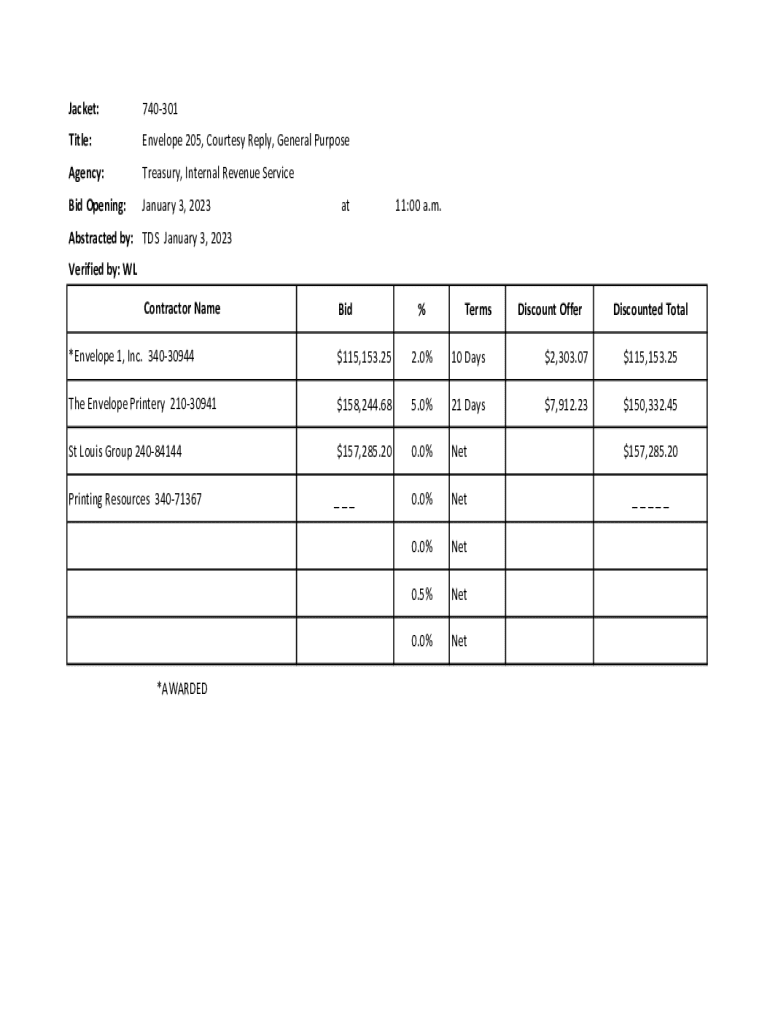 Jacket: 740-301

Title: Envelope 205, Courtesy Reply, General Purpose

Agency: Treasury, Internal Revenue Service

Bid Opening: January 3, 2023 at 11:00 a.m.

Abstracted by: TDS January 3, 2023

Verified by: WL

| Contractor Name | Bid | % | Terms | Discount Offer | Discounted Total |
|---|---|---|---|---|---|
| *Envelope 1, Inc. 340-30944 | $115,153.25 | 2.0% | 10 Days | $2,303.07 | $115,153.25 |
| The Envelope Printery 210-30941 | $158,244.68 | 5.0% | 21 Days | $7,912.23 | $150,332.45 |
| St Louis Group 240-84144 | $157,285.20 | 0.0% | Net | | $157,285.20 |
| Printing Resources 340-71367 | ___ | 0.0% | Net | | _____ |
| | | 0.0% | Net | | |
| | | 0.5% | Net | | |
| | | 0.0% | Net | | |

*AWARDED